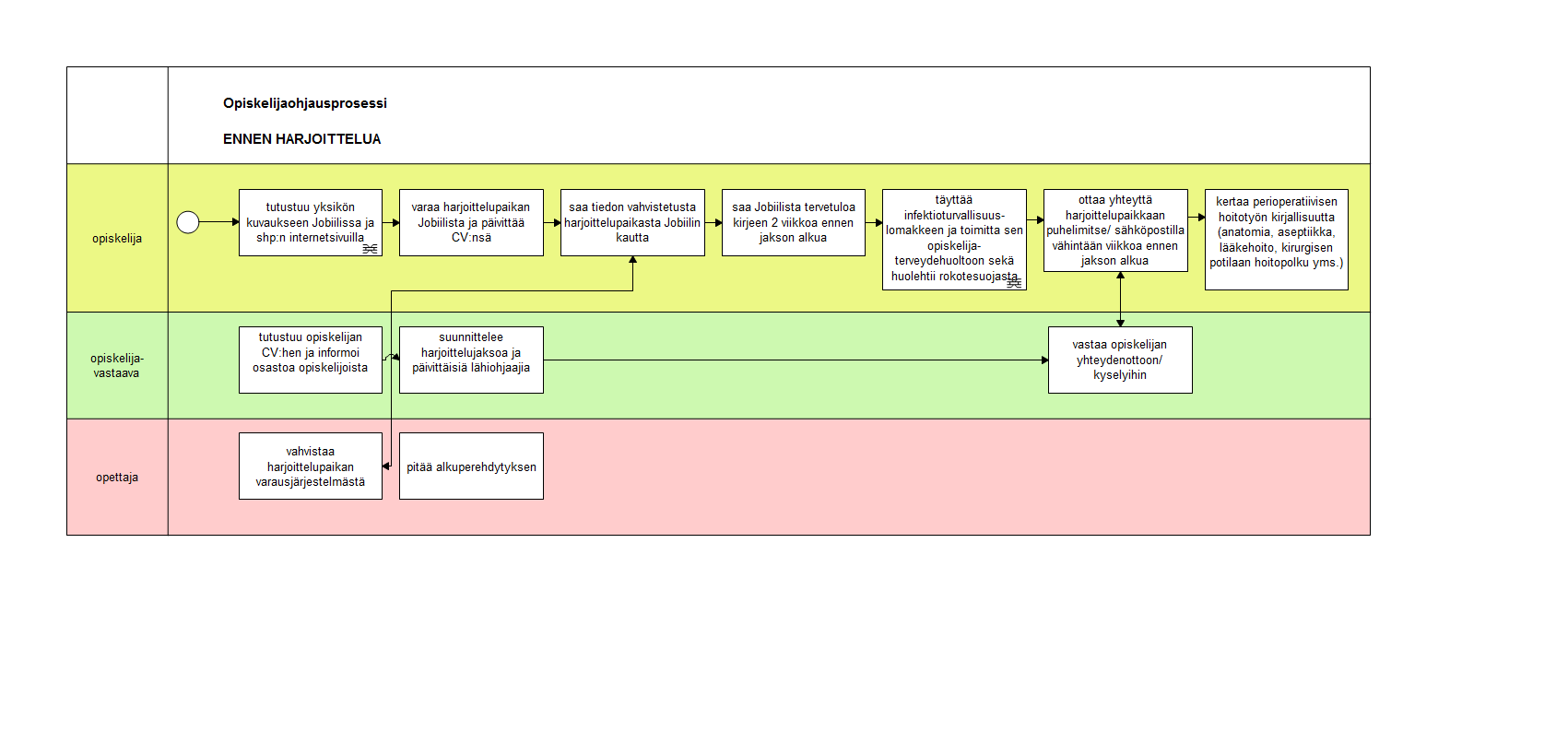 Opiskelijaohjausprosessi

ENNEN HARJOITTELUA

opiskelija

tutustuu yksikön kuvaukseen Jobiilissa ja shp:n internetsivuilla

varaa harjoittelupaikan Jobiilista ja päivittää CV:nsä

saa tiedon vahvistetusta harjoittelupaikasta Jobiilin kautta

saa Jobiilista tervetuloa kirjeen 2 viikkoa ennen jakson alkua

täyttää infektioturvallisuus-lomakkeen ja toimitta sen opiskelija-terveydehuoltoon sekä huolehtii rokotesuojasta

ottaa yhteyttä harjoittelupaikkaan puhelimitse/ sähköpostilla vähintään viikkoa ennen jakson alkua

kertaa perioperatiivisen hoitotyön kirjallisuutta (anatomia, aseptiikka, lääkehoito, kirurgisen potilaan hoitopolku yms.)

opiskelija-vastaava

tutustuu opiskelijan CV:hen ja informoi osastoa opiskelijoista

suunnittelee harjoittelujaksoa ja päivittäisiä lähiohjaajia

vastaa opiskelijan yhteydenottoon/ kyselyihin

opettaja

vahvistaa harjoittelupaikan varausjärjestelmästä

pitää alkuperehdytyksen